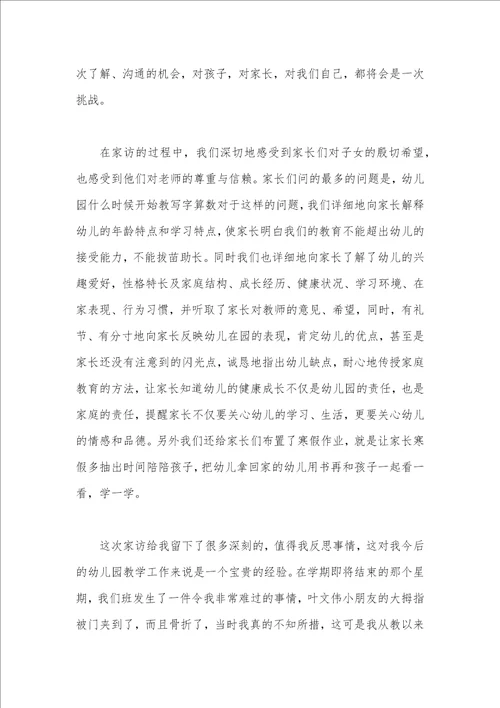 次了解、沟通的机会，对孩子，对家长，对我们自己，都将会是一次挑战。

在家访的过程中，我们深切地感受到家长们对子女的殷切希望，也感受到他们对老师的尊重与信赖。家长们问的最多的问题是，幼儿园什么时候开始教写字算数对于这样的问题，我们详细地向家长解释幼儿的年龄特点和学习特点，使家长明白我们的教育不能超出幼儿的接受能力，不能拔苗助长。同时我们也详细地向家长了解了幼儿的兴趣爱好，性格特长及家庭结构、成长经历、健康状况、学习环境、在家表现、行为习惯，并听取了家长对教师的意见、希望，同时，有礼节、有分寸地向家长反映幼儿在园的表现，肯定幼儿的优点，甚至是家长还没有注意到的闪光点，诚恳地指出幼儿缺点，耐心地传授家庭教育的方法，让家长知道幼儿的健康成长不仅是幼儿园的责任，也是家庭的责任，提醒家长不仅要关心幼儿的学习、生活，更要关心幼儿的情感和品德。另外我们还给家长们布置了寒假作业，就是让家长寒假多抽出时间陪陪孩子，把幼儿拿回家的幼儿用书再和孩子一起看一看，学一学。

这次家访给我留下了很多深刻的，值得我反思事情，这对我今后的幼儿园教学工作来说是一个宝贵的经验。在学期即将结束的那个星期，我们班发生了一件令我非常难过的事情，叶文伟小朋友的大拇指被门夹到了，而且骨折了，当时我真的不知所措，这可是我从教以来